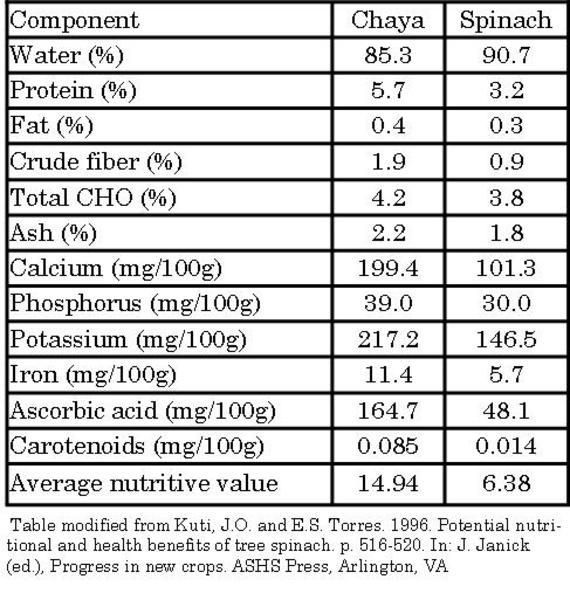 | Component | Chaya | Spinach |
|---|---|---|
| Water (%) | 85.3 | 90.7 |
| Protein (%) | 5.7 | 3.2 |
| Fat (%) | 0.4 | 0.3 |
| Crude fiber (%) | 1.9 | 0.9 |
| Total CHO (%) | 4.2 | 3.8 |
| Ash (%) | 2.2 | 1.8 |
| Calcium (mg/100g) | 199.4 | 101.3 |
| Phosphorus (mg/100g) | 39.0 | 30.0 |
| Potassium (mg/100g) | 217.2 | 146.5 |
| Iron (mg/100g) | 11.4 | 5.7 |
| Ascorbic acid (mg/100g) | 164.7 | 48.1 |
| Carotenoids (mg/100g) | 0.085 | 0.014 |
| Average nutritive value | 14.94 | 6.38 |

Table modified from Kuti, J.O. and E.S. Torres. 1996. Potential nutritional and health benefits of tree spinach. p. 516-520. In: J. Janick (ed.), Progress in new crops. ASHS Press, Arlington, VA